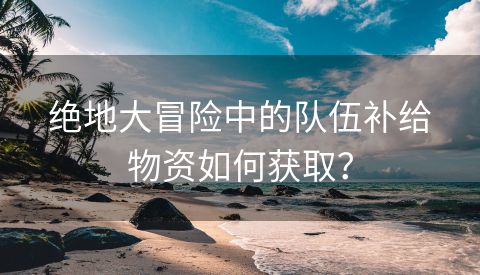 绝地大冒险中的队伍补给物资如何获取？